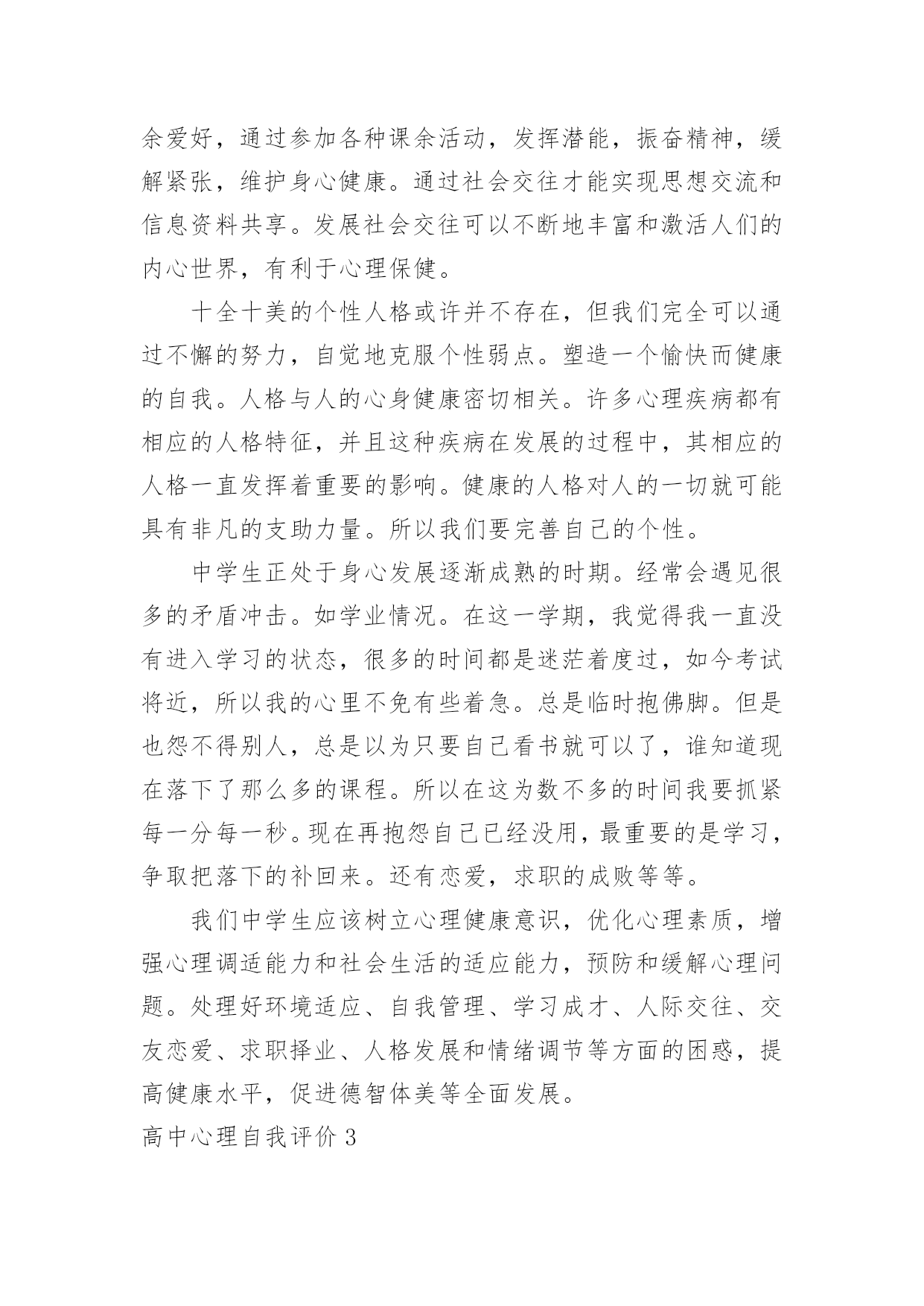 余爱好，通过参加各种课余活动，发挥潜能，振奋精神，缓解紧张，维护身心健康。通过社会交往才能实现思想交流和信息资料共享。发展社会交往可以不断地丰富和激活人们的内心世界，有利于心理保健。

十全十美的个性人格或许并不存在，但我们完全可以通过不懈的努力，自觉地克服个性弱点。塑造一个愉快而健康的自我。人格与人的心身健康密切相关。许多心理疾病都有相应的人格特征，并且这种疾病在发展的过程中，其相应的人格一直发挥着重要的影响。健康的人格对人的一切就可能具有非凡的支助力量。所以我们要完善自己的个性。

中学生正处于身心发展逐渐成熟的时期。经常会遇见很多的矛盾冲击。如学业情况。在这一学期，我觉得我一直没有进入学习的状态，很多的时间都是迷茫着度过，如今考试将近，所以我的心里不免有些着急。总是临时抱佛脚。但是也怨不得别人，总是以为只要自己看书就可以了，谁知道现在落下了那么多的课程。所以在这为数不多的时间我要抓紧每一分每一秒。现在再抱怨自己已经没用，最重要的是学习，争取把落下的补回来。还有恋爱，求职的成败等等。

我们中学生应该树立心理健康意识，优化心理素质，增强心理调适能力和社会生活的适应能力，预防和缓解心理问题。处理好环境适应、自我管理、学习成才、人际交往、交友恋爱、求职择业、人格发展和情绪调节等方面的困惑，提高健康水平，促进德智体美等全面发展。

高中心理自我评价 3